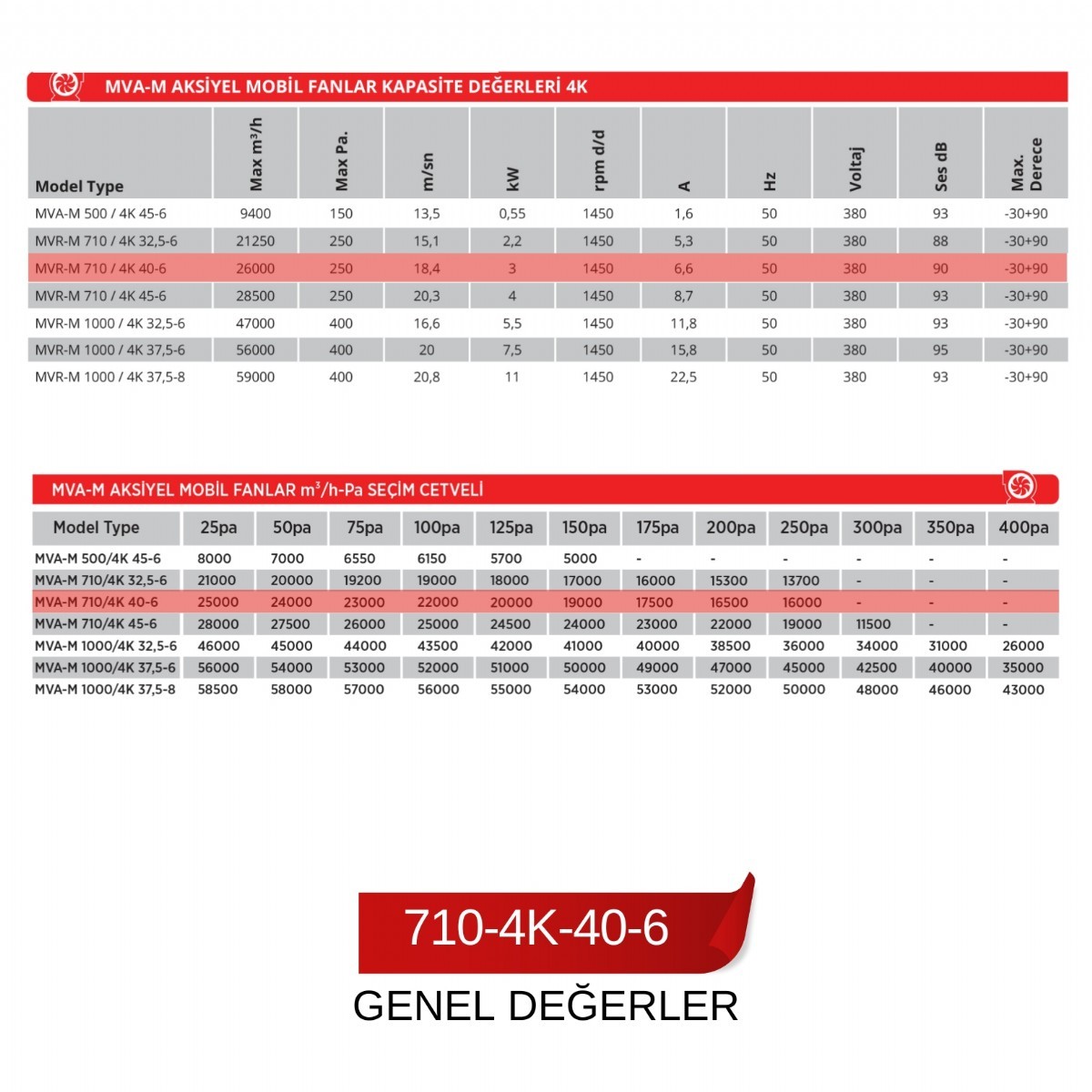 MVA-M AKSİYEL MOBİL FANLAR KAPASİTE DEĞERLERİ 4K

| Model Type | Max m³/h | Max Pa. | m/sn | kW | rpm d/d | A | Hz | Voltaj | Ses dB | Max. Derece |
|---|---|---|---|---|---|---|---|---|---|---|
| MVA-M 500 / 4K 45-6 | 9400 | 150 | 13,5 | 0,55 | 1450 | 1,6 | 50 | 380 | 93 | -30+90 |
| MVR-M 710 / 4K 32,5-6 | 21250 | 250 | 15,1 | 2,2 | 1450 | 5,3 | 50 | 380 | 88 | -30+90 |
| MVR-M 710 / 4K 40-6 | 26000 | 250 | 18,4 | 3 | 1450 | 6,6 | 50 | 380 | 90 | -30+90 |
| MVR-M 710 / 4K 45-6 | 28500 | 250 | 20,3 | 4 | 1450 | 8,7 | 50 | 380 | 93 | -30+90 |
| MVR-M 1000 / 4K 32,5-6 | 47000 | 400 | 16,6 | 5,5 | 1450 | 11,8 | 50 | 380 | 93 | -30+90 |
| MVR-M 1000 / 4K 37,5-6 | 56000 | 400 | 20 | 7,5 | 1450 | 15,8 | 50 | 380 | 95 | -30+90 |
| MVR-M 1000 / 4K 37,5-8 | 59000 | 400 | 20,8 | 11 | 1450 | 22,5 | 50 | 380 | 93 | -30+90 |

MVA-M AKSİYEL MOBİL FANLAR m³/h-Pa SEÇİM CETVELİ

| Model Type | 25pa | 50pa | 75pa | 100pa | 125pa | 150pa | 175pa | 200pa | 250pa | 300pa | 350pa | 400pa |
|---|---|---|---|---|---|---|---|---|---|---|---|---|
| MVA-M 500/4K 45-6 | 8000 | 7000 | 6550 | 6150 | 5700 | 5000 | - | - | - | - | - | - |
| MVA-M 710/4K 32,5-6 | 21000 | 20000 | 19200 | 19000 | 18000 | 17000 | 16000 | 15300 | 13700 | - | - | - |
| MVA-M 710/4K 40-6 | 25000 | 24000 | 23000 | 22000 | 20000 | 19000 | 17500 | 16500 | 16000 | - | - | - |
| MVA-M 710/4K 45-6 | 28000 | 27500 | 26000 | 25000 | 24500 | 24000 | 23000 | 22000 | 19000 | 11500 | - | - |
| MVA-M 1000/4K 32,5-6 | 46000 | 45000 | 44000 | 43500 | 42000 | 41000 | 40000 | 38500 | 36000 | 34000 | 31000 | 26000 |
| MVA-M 1000/4K 37,5-6 | 56000 | 54000 | 53000 | 52000 | 51000 | 50000 | 49000 | 47000 | 45000 | 42500 | 40000 | 35000 |
| MVA-M 1000/4K 37,5-8 | 58500 | 58000 | 57000 | 56000 | 55000 | 54000 | 53000 | 52000 | 50000 | 48000 | 46000 | 43000 |

710-4K-40-6

GENEL DEĞERLER